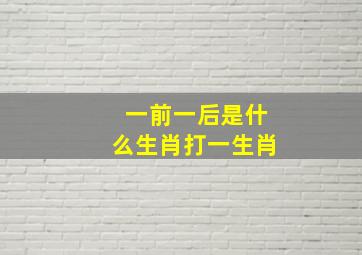 一前一后是什么生肖打一生肖